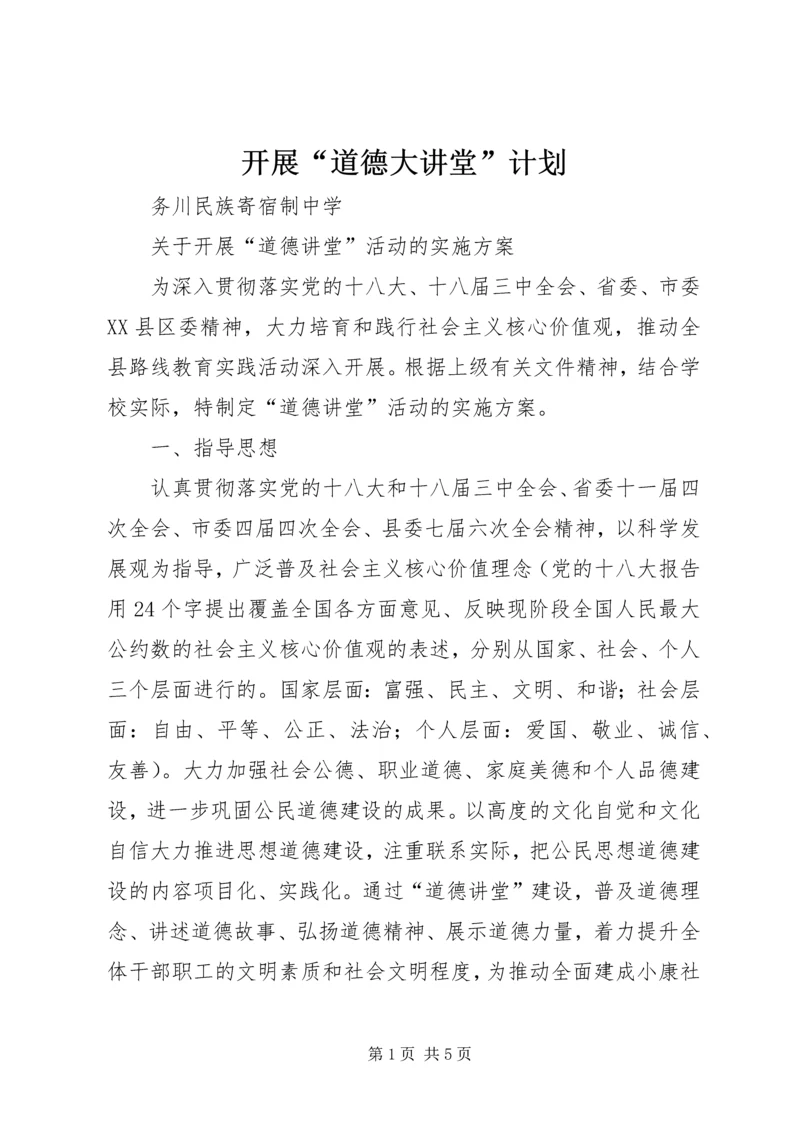 开展“道德大讲堂”计划

务川民族寄宿制中学

关于开展“道德讲堂”活动的实施方案

为深入贯彻落实党的十八大、十八届三中全会、省委、市委XX县区委精神，大力培育和践行社会主义核心价值观，推动全县路线教育实践活动深入开展。根据上级有关文件精神，结合学校实际，特制定“道德讲堂”活动的实施方案。

一、指导思想

认真贯彻落实党的十八大和十八届三中全会、省委十一届四次全会、市委四届四次全会、县委七届六次全会精神，以科学发展观为指导，广泛普及社会主义核心价值理念（党的十八大报告用24个字提出覆盖全国各方面意见、反映现阶段全国人民最大公约数的社会主义核心价值观的表述，分别从国家、社会、个人三个层面进行的。国家层面：富强、民主、文明、和谐；社会层面：自由、平等、公正、法治；个人层面：爱国、敬业、诚信、友善）。大力加强社会公德、职业道德、家庭美德和个人品德建设，进一步巩固公民道德建设的成果。以高度的文化自觉和文化自信大力推进思想道德建设，注重联系实际，把公民思想道德建设的内容项目化、实践化。通过“道德讲堂”建设，普及道德理念、讲述道德故事、弘扬道德精神、展示道德力量，着力提升全体干部职工的文明素质和社会文明程度，为推动全面建成小康社

第1页 共5页